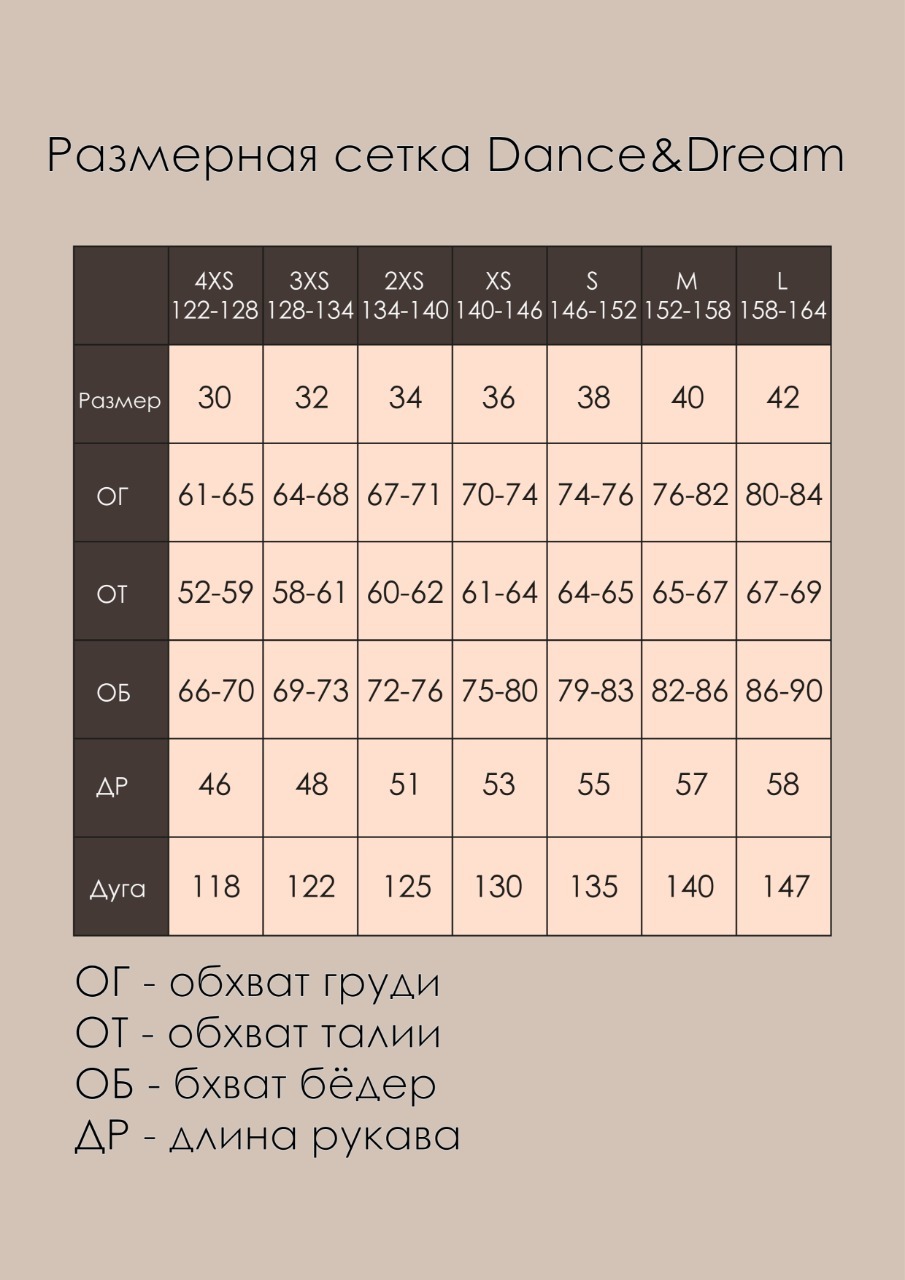 Размерная сетка Dance&Dream

| | 4XS 122-128 | 3XS 128-134 | 2XS 134-140 | XS 140-146 | S 146-152 | M 152-158 | L 158-164 |
|---|---|---|---|---|---|---|---|
| Размер | 30 | 32 | 34 | 36 | 38 | 40 | 42 |
| ОГ | 61-65 | 64-68 | 67-71 | 70-74 | 74-76 | 76-82 | 80-84 |
| ОТ | 52-59 | 58-61 | 60-62 | 61-64 | 64-65 | 65-67 | 67-69 |
| ОБ | 66-70 | 69-73 | 72-76 | 75-80 | 79-83 | 82-86 | 86-90 |
| ДР | 46 | 48 | 51 | 53 | 55 | 57 | 58 |
| Дуга | 118 | 122 | 125 | 130 | 135 | 140 | 147 |

ОГ - обхват груди
ОТ - обхват талии
ОБ - бхват бёдер
ДР - длина рукава